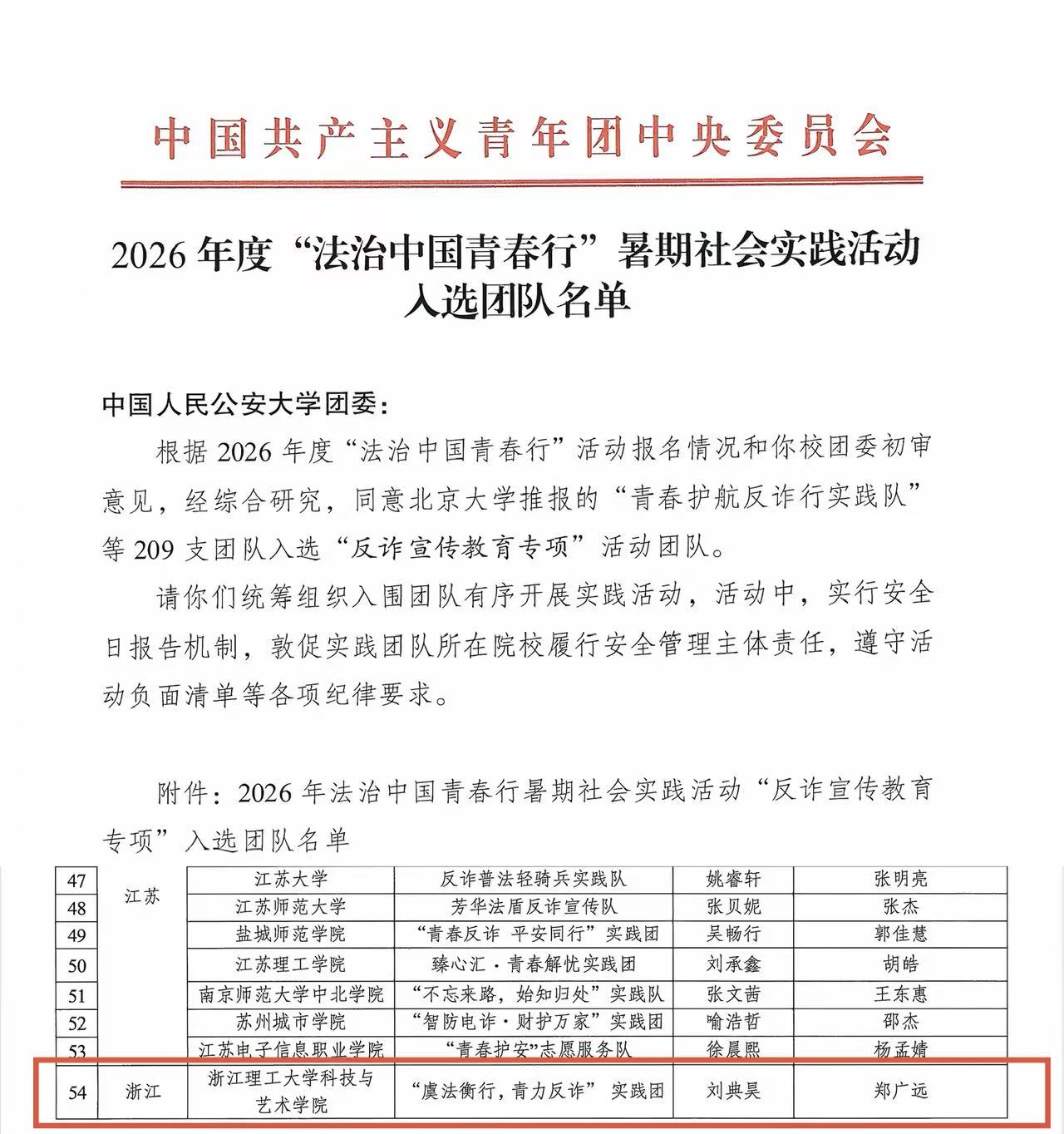 中国共产主义青年团中央委员会

2026 年度“法治中国青春行”暑期社会实践活动入选团队名单

中国人民公安大学团委：

根据 2026 年度“法治中国青春行”活动报名情况和你校团委初审意见，经综合研究，同意北京大学推报的“青春护航反诈行实践队”等 209 支团队入选“反诈宣传教育专项”活动团队。

请你们统筹组织入围团队有序开展实践活动，活动中，实行安全日报告机制，敦促实践团队所在院校履行安全管理主体责任，遵守活动负面清单等各项纪律要求。

附件：2026 年法治中国青春行暑期社会实践活动“反诈宣传教育专项”入选团队名单

| 47 | 江苏 | 江苏大学 | 反诈普法轻骑兵实践队 | 姚睿轩 | 张明亮 |
|---|---|---|---|---|---|
| 48 | | 江苏师范大学 | 芳华法盾反诈宣传队 | 张贝妮 | 张杰 |
| 49 | | 盐城师范学院 | “青春反诈 平安同行”实践团 | 吴畅行 | 郭佳慧 |
| 50 | | 江苏理工学院 | 臻心汇·青春解忧实践团 | 刘承鑫 | 胡皓 |
| 51 | | 南京师范大学中北学院 | “不忘来路，始知归处”实践队 | 张文茜 | 王东惠 |
| 52 | | 苏州城市学院 | “智防电诈·财护万家”实践团 | 喻浩哲 | 邵杰 |
| 53 | | 江苏电子信息职业学院 | “青春护安”志愿服务队 | 徐晨熙 | 杨孟婧 |
| 54 | 浙江 | 浙江理工大学科技与艺术学院 | “虞法衡行，青力反诈” 实践团 | 刘典昊 | 郑广远 |